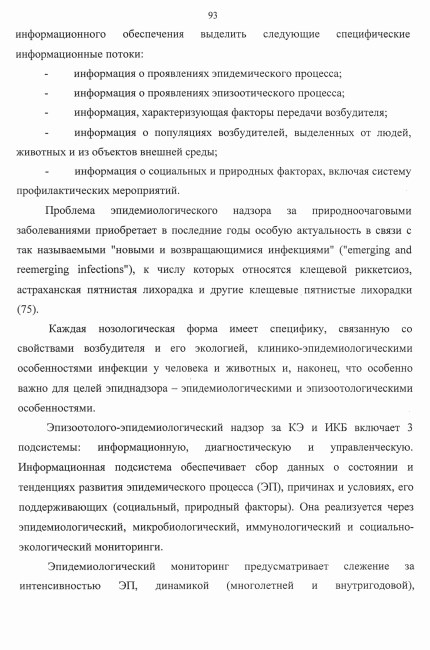 93

информационного обеспечения выделить следующие специфические информационные потоки:

- информация о проявлениях эпидемического процесса;

- информация о проявлениях эпизоотического процесса;

- информация, характеризующая факторы передачи возбудителя;

- информация о популяциях возбудителей, выделенных от людей, животных и из объектов внешней среды;

- информация о социальных и природных факторах, включая систему профилактических мероприятий.

Проблема эпидемиологического надзора за природноочаговыми заболеваниями приобретает в последние годы особую актуальность в связи с так называемыми "новыми и возвращающимися инфекциями" ("emerging and reemerging infections"), к числу которых относятся клещевой риккетсиоз, астраханская пятнистая лихорадка и другие клещевые пятнистые лихорадки (75).

Каждая нозологическая форма имеет специфику, связанную со свойствами возбудителя и его экологией, клинико-эпидемиологическими особенностями инфекции у человека и животных и, наконец, что особенно важно для целей эпиднадзора – эпидемиологическими и эпизоотологическими особенностями.

Эпизоотолого-эпидемиологический надзор за КЭ и ИКБ включает 3 подсистемы: информационную, диагностическую и управленческую. Информационная подсистема обеспечивает сбор данных о состоянии и тенденциях развития эпидемического процесса (ЭП), причинах и условиях, его поддерживающих (социальный, природный факторы). Она реализуется через эпидемиологический, микробиологический, иммунологический и социально-экологический мониторинги.

Эпидемиологический мониторинг предусматривает слежение за интенсивностью ЭП, динамикой (многолетней и внутригодовой),